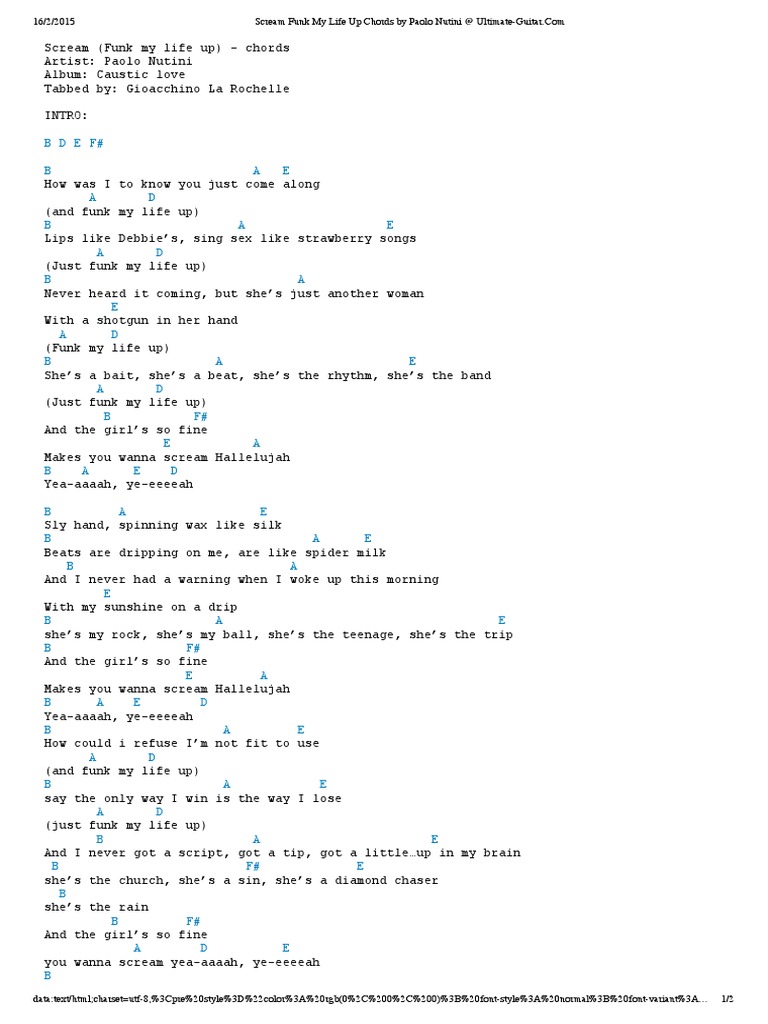 16/2/2015 Scream Funk My Life Up Chords by Paolo Nutini @ Ultimate-Guitar.Com

Scream (Funk my life up) - chords
Artist: Paolo Nutini
Album: Caustic love
Tabbed by: Gioacchino La Rochelle

INTRO:

B D E F#

B A E
How was I to know you just come along
A D
(and funk my life up)
B A E
Lips like Debbie's, sing sex like strawberry songs
A D
(Just funk my life up)
B A
Never heard it coming, but she's just another woman
E
With a shotgun in her hand
A D
(Funk my life up)
B A E
She's a bait, she's a beat, she's the rhythm, she's the band
A D
(Just funk my life up)
B F#
And the girl's so fine
E A
Makes you wanna scream Hallelujah
B A E D
Yea-aaaah, ye-eeeeah

B A E
Sly hand, spinning wax like silk
B A E
Beats are dripping on me, are like spider milk
B A
And I never had a warning when I woke up this morning
E
With my sunshine on a drip
B A E
she's my rock, she's my ball, she's the teenage, she's the trip
B F#
And the girl's so fine
E A
Makes you wanna scream Hallelujah
B A E D
Yea-aaaah, ye-eeeeah
B A E
How could i refuse I'm not fit to use
A D
(and funk my life up)
B A E
say the only way I win is the way I lose
A D
(just funk my life up)
B A E
And I never got a script, got a tip, got a little…up in my brain
B F# E
she's the church, she's a sin, she's a diamond chaser
B
she's the rain
B F#
And the girl's so fine
A D E
you wanna scream yea-aaaah, ye-eeeeah
B

data:text/html;charset=utf-8,%3Cpre%20style%3D%22color%3A%20rgb(0%2C%200%2C%200)%3B%20font-style%3A%20normal%3B%20font-variant%3A… 1/2